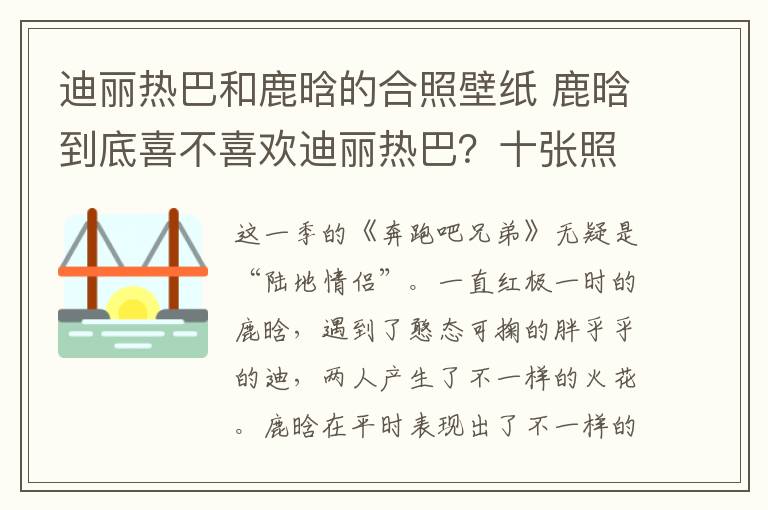 迪丽热巴和鹿晗的合照壁纸 鹿晗到底喜不喜欢迪丽热巴？十张照

这一季的《奔跑吧兄弟》无疑是“陆地情侣”。一直红极一时的鹿晗，遇到了憨态可掬的胖乎乎的迪，两人产生了不一样的火花。鹿晗在平时表现出了不一样的